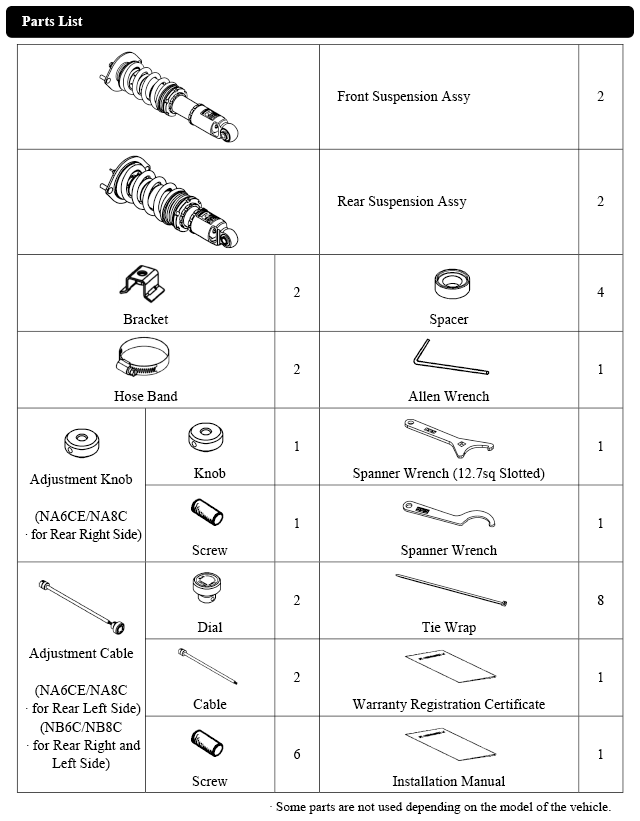 Parts List

| | | | | |
|---|---|---|---|---|
| | | | Front Suspension Assy | 2 |
| | | | Rear Suspension Assy | 2 |
| Bracket | | 2 | Spacer | 4 |
| Hose Band | | 2 | Allen Wrench | 1 |
| Adjustment Knob (NA6CE/NA8C · for Rear Right Side) | Knob | 1 | Spanner Wrench (12.7sq Slotted) | 1 |
| | Screw | 1 | Spanner Wrench | 1 |
| Adjustment Cable (NA6CE/NA8C · for Rear Left Side) (NB6C/NB8C · for Rear Right and Left Side) | Dial | 2 | Tie Wrap | 8 |
| | Cable | 2 | Warranty Registration Certificate | 1 |
| | Screw | 6 | Installation Manual | 1 |

· Some parts are not used depending on the model of the vehicle.